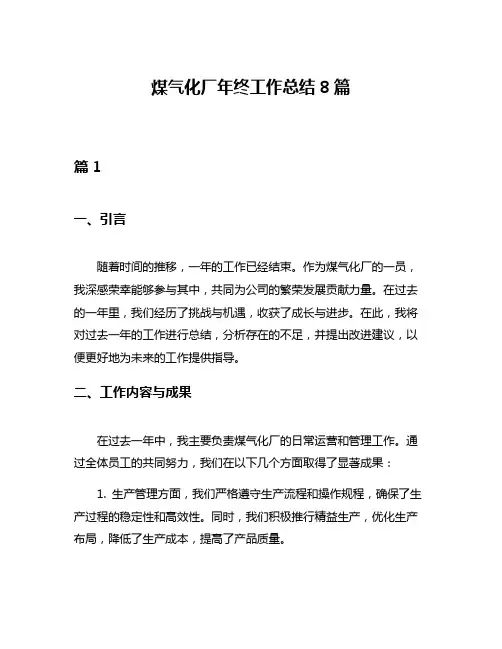 煤气化厂年终工作总结 8 篇

篇 1

一、引言

随着时间的推移，一年的工作已经结束。作为煤气化厂的一员，我深感荣幸能够参与其中，共同为公司的繁荣发展贡献力量。在过去的一年里，我们经历了挑战与机遇，收获了成长与进步。在此，我将对过去一年的工作进行总结，分析存在的不足，并提出改进建议，以便更好地为未来的工作提供指导。

二、工作内容与成果

在过去一年中，我主要负责煤气化厂的日常运营和管理工作。通过全体员工的共同努力，我们在以下几个方面取得了显著成果：

1. 生产管理方面，我们严格遵守生产流程和操作规程，确保了生产过程的稳定性和高效性。同时，我们积极推行精益生产，优化生产布局，降低了生产成本，提高了产品质量。